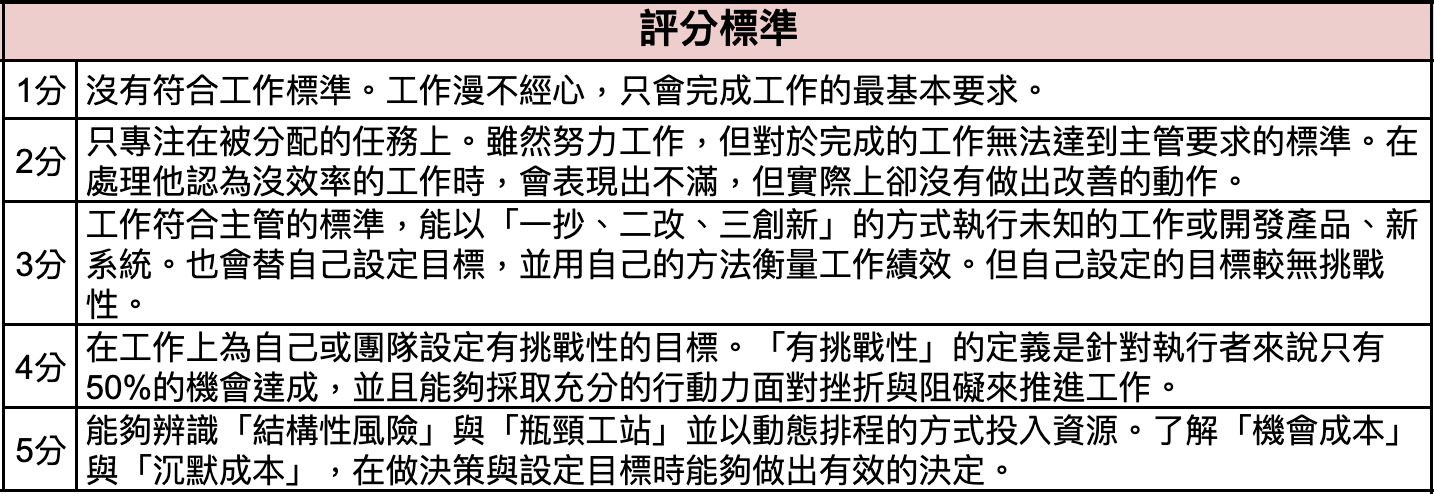 | 評分標準 | |
|---|---|
| 1分 | 沒有符合工作標準。工作漫不經心，只會完成工作的最基本要求。 |
| 2分 | 只專注在被分配的任務上。雖然努力工作，但對於完成的工作無法達到主管要求的標準。在處理他認為沒效率的工作時，會表現出不滿，但實際上卻沒有做出改善的動作。 |
| 3分 | 工作符合主管的標準，能以「一抄、二改、三創新」的方式執行未知的工作或開發產品、新系統。也會替自己設定目標，並用自己的方法衡量工作績效。但自己設定的目標較無挑戰性。 |
| 4分 | 在工作上為自己或團隊設定有挑戰性的目標。「有挑戰性」的定義是針對執行者來說只有50%的機會達成，並且能夠採取充分的行動力面對挫折與阻礙來推進工作。 |
| 5分 | 能夠辨識「結構性風險」與「瓶頸工站」並以動態排程的方式投入資源。了解「機會成本」與「沉默成本」，在做決策與設定目標時能夠做出有效的決定。 |